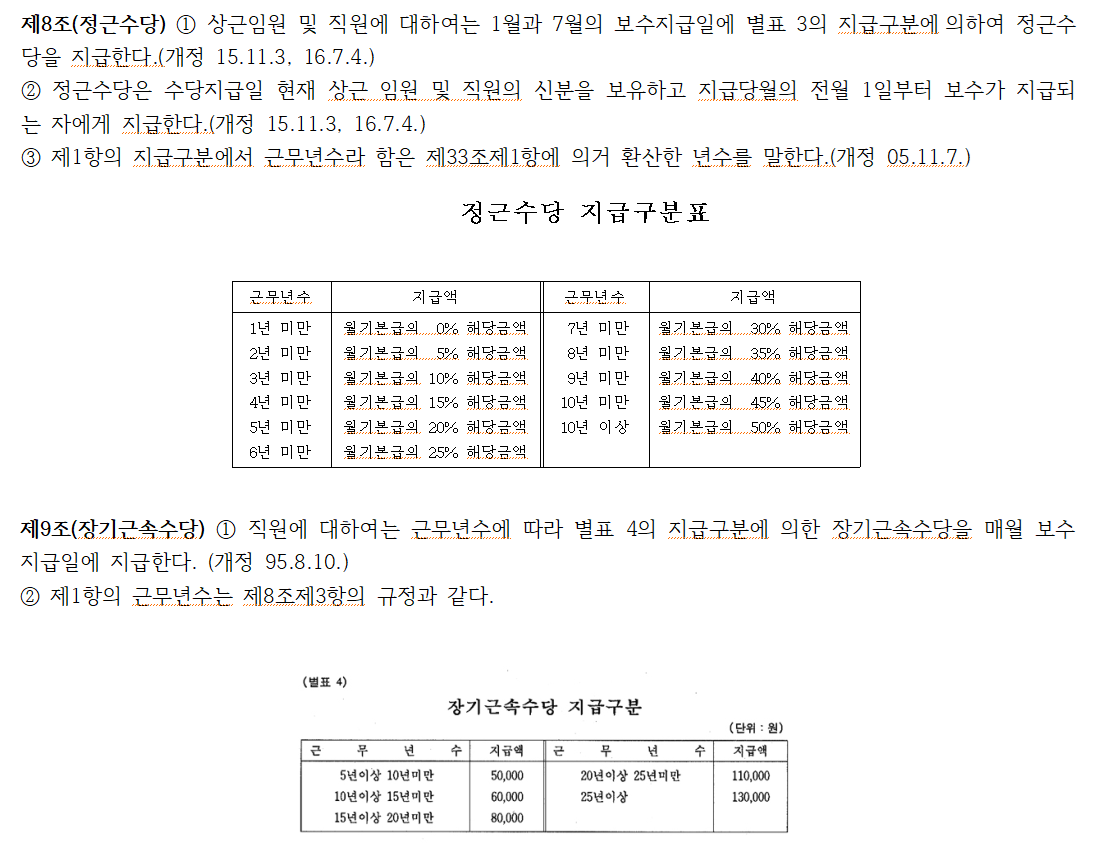 제8조(정근수당) ① 상근임원 및 직원에 대하여는 1월과 7월의 보수지급일에 별표 3의 지급구분에 의하여 정근수당을 지급한다.(개정 15.11.3, 16.7.4.)
② 정근수당은 수당지급일 현재 상근 임원 및 직원의 신분을 보유하고 지급당월의 전월 1일부터 보수가 지급되는 자에게 지급한다.(개정 15.11.3, 16.7.4.)
③ 제1항의 지급구분에서 근무년수라 함은 제33조제1항에 의거 환산한 년수를 말한다.(개정 05.11.7.)

정근수당 지급구분표

| 근무년수 | 지급액 | 근무년수 | 지급액 |
|---|---|---|---|
| 1년 미만 | 월기본급의 0% 해당금액 | 7년 미만 | 월기본급의 30% 해당금액 |
| 2년 미만 | 월기본급의 5% 해당금액 | 8년 미만 | 월기본급의 35% 해당금액 |
| 3년 미만 | 월기본급의 10% 해당금액 | 9년 미만 | 월기본급의 40% 해당금액 |
| 4년 미만 | 월기본급의 15% 해당금액 | 10년 미만 | 월기본급의 45% 해당금액 |
| 5년 미만 | 월기본급의 20% 해당금액 | 10년 이상 | 월기본급의 50% 해당금액 |
| 6년 미만 | 월기본급의 25% 해당금액 | | |

제9조(장기근속수당) ① 직원에 대하여는 근무년수에 따라 별표 4의 지급구분에 의한 장기근속수당을 매월 보수지급일에 지급한다. (개정 95.8.10.)
② 제1항의 근무년수는 제8조제3항의 규정과 같다.

(별표 4)

장기근속수당 지급구분

(단위 : 원)

| 근 무 년 수 | 지급액 | 근 무 년 수 | 지급액 |
|---|---|---|---|
| 5년이상 10년미만 | 50,000 | 20년이상 25년미만 | 110,000 |
| 10년이상 15년미만 | 60,000 | 25년이상 | 130,000 |
| 15년이상 20년미만 | 80,000 | | |